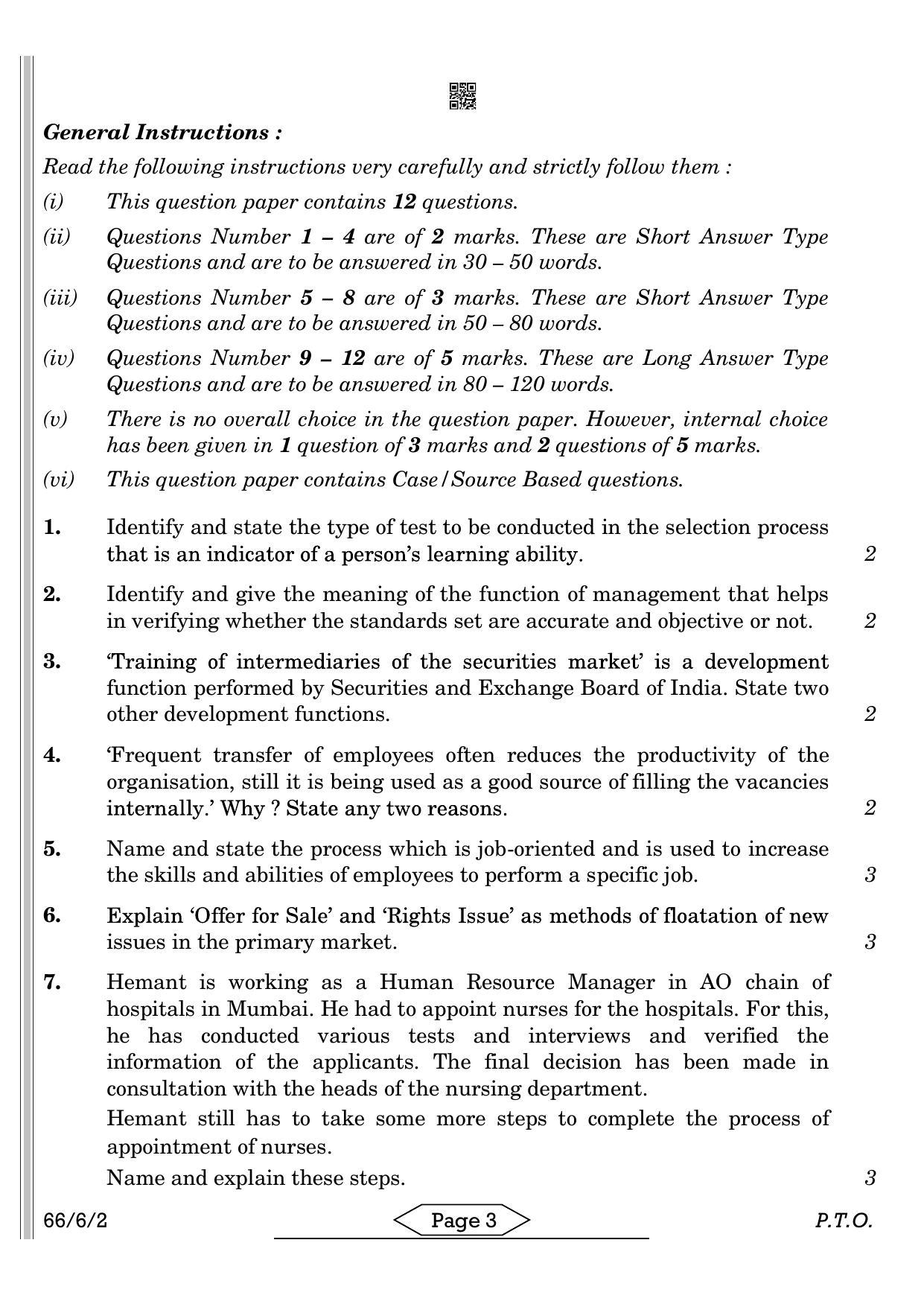 General Instructions :

Read the following instructions very carefully and strictly follow them :

(i) This question paper contains 12 questions.

(ii) Questions Number 1 – 4 are of 2 marks. These are Short Answer Type Questions and are to be answered in 30 – 50 words.

(iii) Questions Number 5 – 8 are of 3 marks. These are Short Answer Type Questions and are to be answered in 50 – 80 words.

(iv) Questions Number 9 – 12 are of 5 marks. These are Long Answer Type Questions and are to be answered in 80 – 120 words.

(v) There is no overall choice in the question paper. However, internal choice has been given in 1 question of 3 marks and 2 questions of 5 marks.

(vi) This question paper contains Case/Source Based questions.

1. Identify and state the type of test to be conducted in the selection process that is an indicator of a person's learning ability. 2

2. Identify and give the meaning of the function of management that helps in verifying whether the standards set are accurate and objective or not. 2

3. 'Training of intermediaries of the securities market' is a development function performed by Securities and Exchange Board of India. State two other development functions. 2

4. 'Frequent transfer of employees often reduces the productivity of the organisation, still it is being used as a good source of filling the vacancies internally.' Why ? State any two reasons. 2

5. Name and state the process which is job-oriented and is used to increase the skills and abilities of employees to perform a specific job. 3

6. Explain 'Offer for Sale' and 'Rights Issue' as methods of floatation of new issues in the primary market. 3

7. Hemant is working as a Human Resource Manager in AO chain of hospitals in Mumbai. He had to appoint nurses for the hospitals. For this, he has conducted various tests and interviews and verified the information of the applicants. The final decision has been made in consultation with the heads of the nursing department.

Hemant still has to take some more steps to complete the process of appointment of nurses.

Name and explain these steps. 3

66/6/2 Page 3 P.T.O.